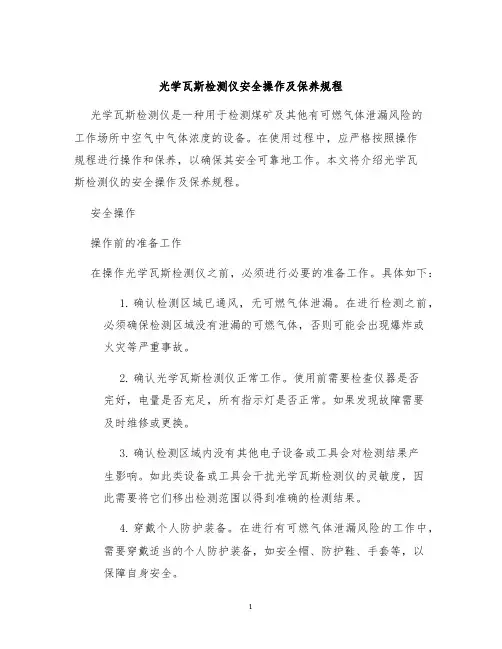 光学瓦斯检测仪安全操作及保养规程

光学瓦斯检测仪是一种用于检测煤矿及其他有可燃气体泄漏风险的工作场所中空气中气体浓度的设备。在使用过程中，应严格按照操作规程进行操作和保养，以确保其安全可靠地工作。本文将介绍光学瓦斯检测仪的安全操作及保养规程。

安全操作

操作前的准备工作

在操作光学瓦斯检测仪之前，必须进行必要的准备工作。具体如下：

1. 确认检测区域已通风，无可燃气体泄漏。在进行检测之前，必须确保检测区域没有泄漏的可燃气体，否则可能会出现爆炸或火灾等严重事故。

2. 确认光学瓦斯检测仪正常工作。使用前需要检查仪器是否完好，电量是否充足，所有指示灯是否正常。如果发现故障需要及时维修或更换。

3. 确认检测区域内没有其他电子设备或工具会对检测结果产生影响。如此类设备或工具会干扰光学瓦斯检测仪的灵敏度，因此需要将它们移出检测范围以得到准确的检测结果。

4. 穿戴个人防护装备。在进行有可燃气体泄漏风险的工作中，需要穿戴适当的个人防护装备，如安全帽、防护鞋、手套等，以保障自身安全。

1